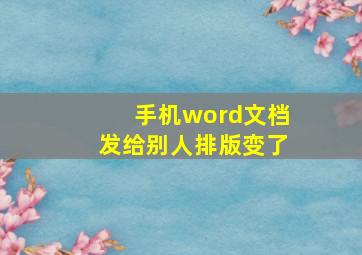 手机word文档
发给别人排版变了